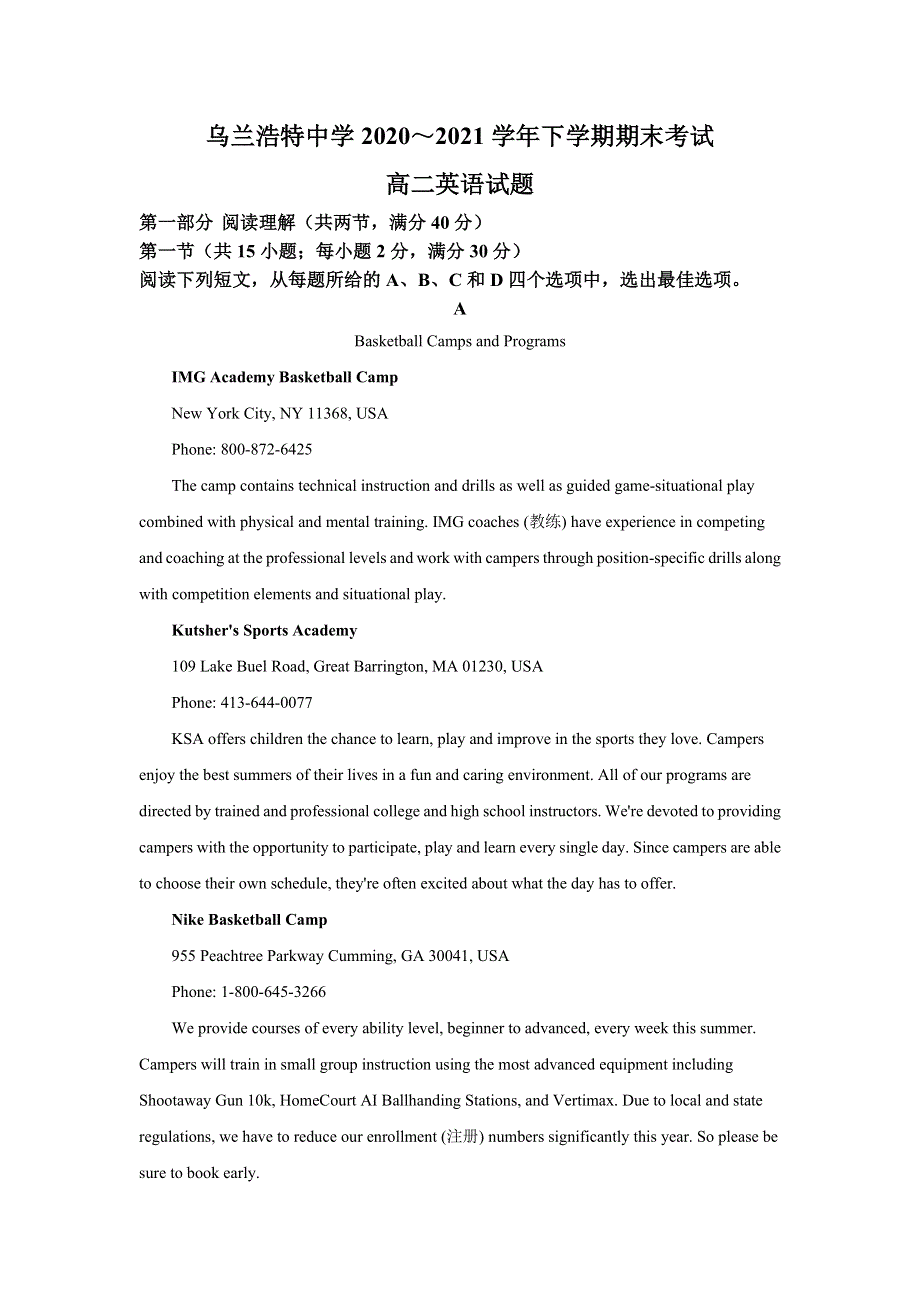 乌兰浩特中学 2020～2021 学年下学期期末考试

高二英语试题

第一部分 阅读理解（共两节，满分 40 分）

第一节（共 15 小题；每小题 2 分，满分 30 分）

阅读下列短文，从每题所给的 A、B、C 和 D 四个选项中，选出最佳选项。

A

Basketball Camps and Programs

IMG Academy Basketball Camp

New York City, NY 11368, USA

Phone: 800-872-6425

The camp contains technical instruction and drills as well as guided game-situational play combined with physical and mental training. IMG coaches (教练) have experience in competing and coaching at the professional levels and work with campers through position-specific drills along with competition elements and situational play.

Kutsher's Sports Academy

109 Lake Buel Road, Great Barrington, MA 01230, USA

Phone: 413-644-0077

KSA offers children the chance to learn, play and improve in the sports they love. Campers enjoy the best summers of their lives in a fun and caring environment. All of our programs are directed by trained and professional college and high school instructors. We're devoted to providing campers with the opportunity to participate, play and learn every single day. Since campers are able to choose their own schedule, they're often excited about what the day has to offer.

Nike Basketball Camp

955 Peachtree Parkway Cumming, GA 30041, USA

Phone: 1-800-645-3266

We provide courses of every ability level, beginner to advanced, every week this summer. Campers will train in small group instruction using the most advanced equipment including Shootaway Gun 10k, HomeCourt AI Ballhanding Stations, and Vertimax. Due to local and state regulations, we have to reduce our enrollment (注册) numbers significantly this year. So please be sure to book early.